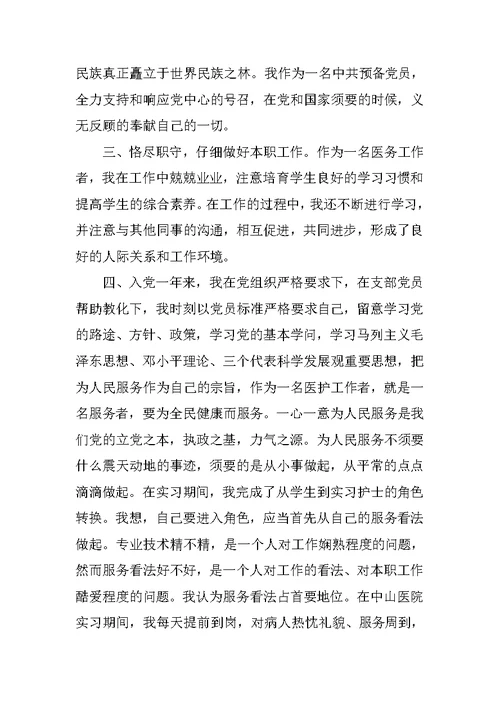 民族真正矗立于世界民族之林。我作为一名中共预备党员，全力支持和响应党中心的号召，在党和国家须要的时候，义无反顾的奉献自己的一切。

三、恪尽职守，仔细做好本职工作。作为一名医务工作者，我在工作中兢兢业业，注意培育学生良好的学习习惯和提高学生的综合素养。在工作的过程中，我还不断进行学习，并注意与其他同事的沟通，相互促进，共同进步，形成了良好的人际关系和工作环境。

四、入党一年来，我在党组织严格要求下，在支部党员帮助教化下，我时刻以党员标准严格要求自己，留意学习党的路途、方针、政策，学习党的基本学问，学习马列主义毛泽东思想、邓小平理论、三个代表科学发展观重要思想，把为人民服务作为自己的宗旨，作为一名医护工作者，就是一名服务者，要为全民健康而服务。一心一意为人民服务是我们党的立党之本，执政之基，力气之源。为人民服务不须要什么震天动地的事迹，须要的是从小事做起，从平常的点点滴滴做起。在实习期间，我完成了从学生到实习护士的角色转换。我想，自己要进入角色，应当首先从自己的服务看法做起。专业技术精不精，是一个人对工作娴熟程度的问题，然而服务看法好不好，是一个人对工作的看法、对本职工作酷爱程度的问题。我认为服务看法占首要地位。在中山医院实习期间，我每天提前到岗，对病人热忱礼貌、服务周到，